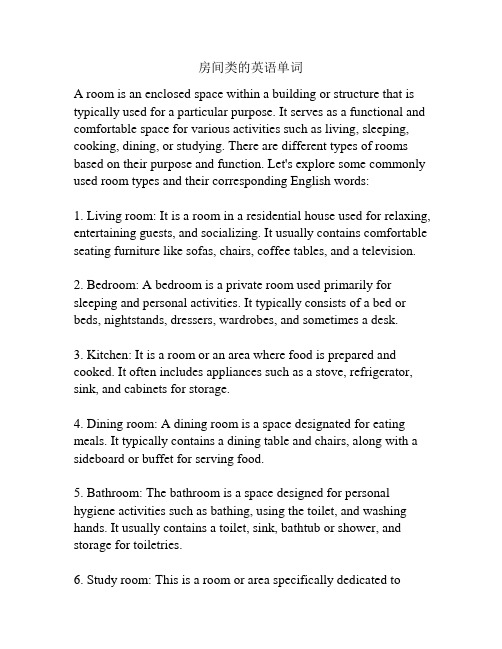 房间类的英语单词

A room is an enclosed space within a building or structure that is typically used for a particular purpose. It serves as a functional and comfortable space for various activities such as living, sleeping, cooking, dining, or studying. There are different types of rooms based on their purpose and function. Let's explore some commonly used room types and their corresponding English words:

1. Living room: It is a room in a residential house used for relaxing, entertaining guests, and socializing. It usually contains comfortable seating furniture like sofas, chairs, coffee tables, and a television.

2. Bedroom: A bedroom is a private room used primarily for sleeping and personal activities. It typically consists of a bed or beds, nightstands, dressers, wardrobes, and sometimes a desk.

3. Kitchen: It is a room or an area where food is prepared and cooked. It often includes appliances such as a stove, refrigerator, sink, and cabinets for storage.

4. Dining room: A dining room is a space designated for eating meals. It typically contains a dining table and chairs, along with a sideboard or buffet for serving food.

5. Bathroom: The bathroom is a space designed for personal hygiene activities such as bathing, using the toilet, and washing hands. It usually contains a toilet, sink, bathtub or shower, and storage for toiletries.

6. Study room: This is a room or area specifically dedicated to